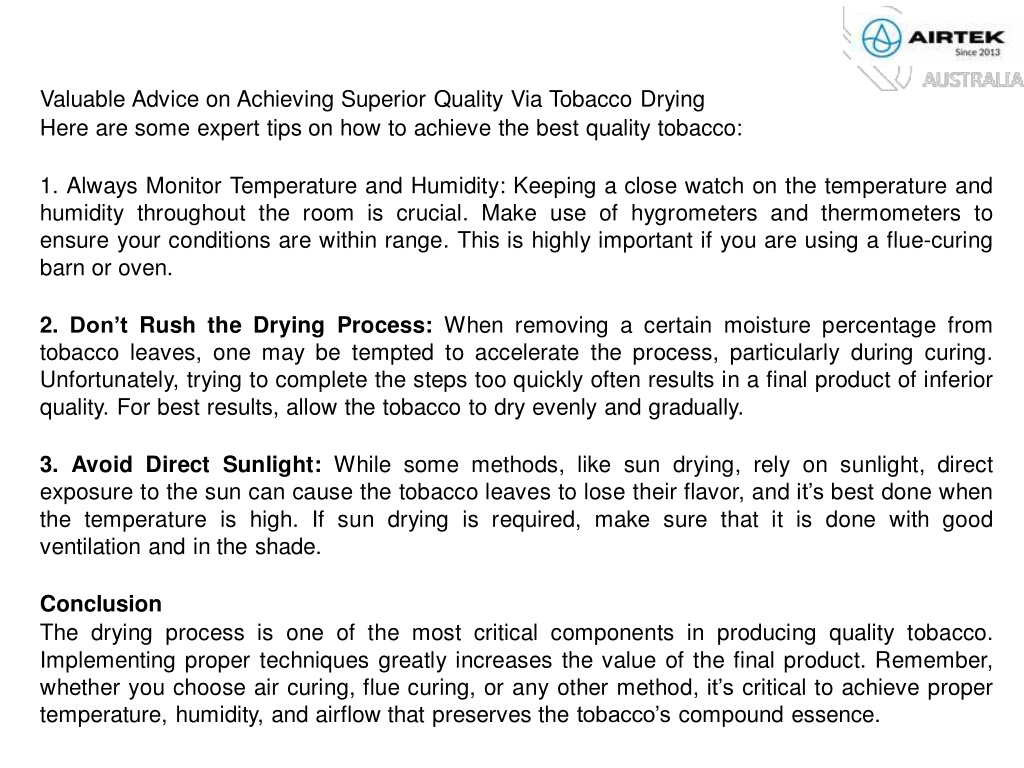 AIRTEK
Since 2013
AUSTRALIA

Valuable Advice on Achieving Superior Quality Via Tobacco Drying
Here are some expert tips on how to achieve the best quality tobacco:

1. Always Monitor Temperature and Humidity: Keeping a close watch on the temperature and humidity throughout the room is crucial. Make use of hygrometers and thermometers to ensure your conditions are within range. This is highly important if you are using a flue-curing barn or oven.

2. Don't Rush the Drying Process: When removing a certain moisture percentage from tobacco leaves, one may be tempted to accelerate the process, particularly during curing. Unfortunately, trying to complete the steps too quickly often results in a final product of inferior quality. For best results, allow the tobacco to dry evenly and gradually.

3. Avoid Direct Sunlight: While some methods, like sun drying, rely on sunlight, direct exposure to the sun can cause the tobacco leaves to lose their flavor, and it's best done when the temperature is high. If sun drying is required, make sure that it is done with good ventilation and in the shade.

Conclusion
The drying process is one of the most critical components in producing quality tobacco. Implementing proper techniques greatly increases the value of the final product. Remember, whether you choose air curing, flue curing, or any other method, it's critical to achieve proper temperature, humidity, and airflow that preserves the tobacco's compound essence.